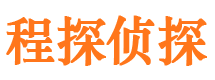 程探侦探